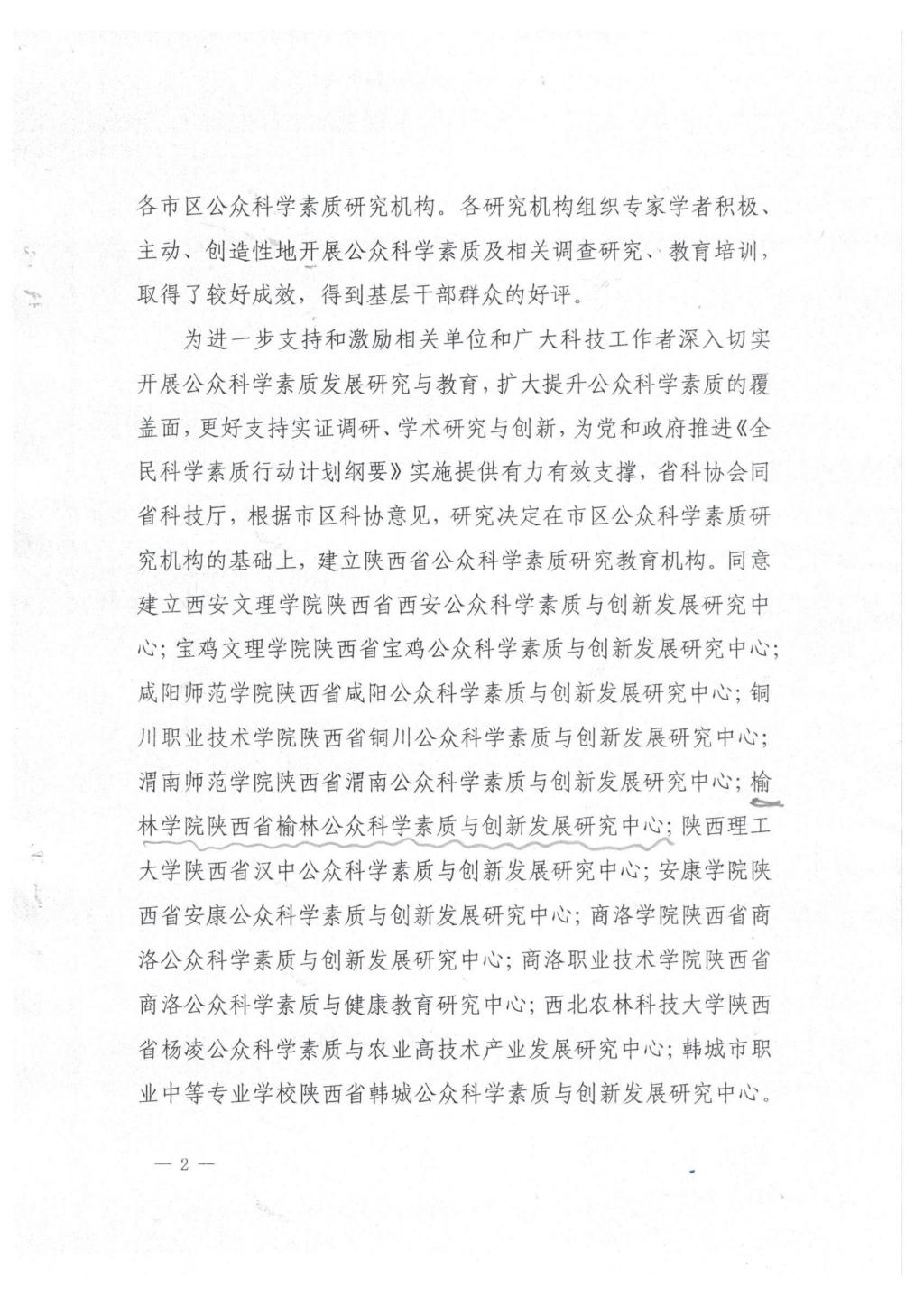 各市区公众科学素质研究机构。各研究机构组织专家学者积极、主动、创造性地开展公众科学素质及相关调查研究、教育培训，取得了较好成效，得到基层干部群众的好评。

为进一步支持和激励相关单位和广大科技工作者深入切实开展公众科学素质发展研究与教育，扩大提升公众科学素质的覆盖面，更好支持实证调研、学术研究与创新，为党和政府推进《全民科学素质行动计划纲要》实施提供有力有效支撑，省科协会同省科技厅，根据市区科协意见，研究决定在市区公众科学素质研究机构的基础上，建立陕西省公众科学素质研究教育机构。同意建立西安文理学院陕西省西安公众科学素质与创新发展研究中心；宝鸡文理学院陕西省宝鸡公众科学素质与创新发展研究中心；咸阳师范学院陕西省咸阳公众科学素质与创新发展研究中心；铜川职业技术学院陕西省铜川公众科学素质与创新发展研究中心；渭南师范学院陕西省渭南公众科学素质与创新发展研究中心；榆林学院陕西省榆林公众科学素质与创新发展研究中心；陕西理工大学陕西省汉中公众科学素质与创新发展研究中心；安康学院陕西省安康公众科学素质与创新发展研究中心；商洛学院陕西省商洛公众科学素质与创新发展研究中心；商洛职业技术学院陕西省商洛公众科学素质与健康教育研究中心；西北农林科技大学陕西省杨凌公众科学素质与农业高技术产业发展研究中心；韩城市职业中等专业学校陕西省韩城公众科学素质与创新发展研究中心。

— 2 —